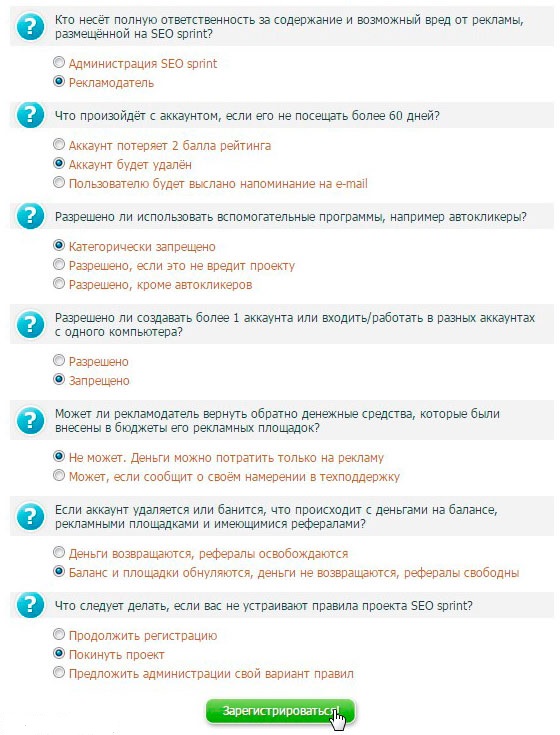 Кто несёт полную ответственность за содержание и возможный вред от рекламы, размещённой на SEO sprint?

Администрация SEO sprint
Рекламодатель

Что произойдёт с аккаунтом, если его не посещать более 60 дней?

Аккаунт потеряет 2 балла рейтинга
Аккаунт будет удалён
Пользователю будет выслано напоминание на e-mail

Разрешено ли использовать вспомогательные программы, например автокликеры?

Категорически запрещено
Разрешено, если это не вредит проекту
Разрешено, кроме автокликеров

Разрешено ли создавать более 1 аккаунта или входить/работать в разных аккаунтах с одного компьютера?

Разрешено
Запрещено

Может ли рекламодатель вернуть обратно денежные средства, которые были внесены в бюджеты его рекламных площадок?

Не может. Деньги можно потратить только на рекламу
Может, если сообщит о своём намерении в техподдержку

Если аккаунт удаляется или банится, что происходит с деньгами на балансе, рекламными площадками и имеющимися рефералами?

Деньги возвращаются, рефералы освобождаются
Баланс и площадки обнуляются, деньги не возвращаются, рефералы свободны

Что следует делать, если вас не устраивают правила проекта SEO sprint?

Продолжить регистрацию
Покинуть проект
Предложить администрации свой вариант правил

Зарегистрироваться!